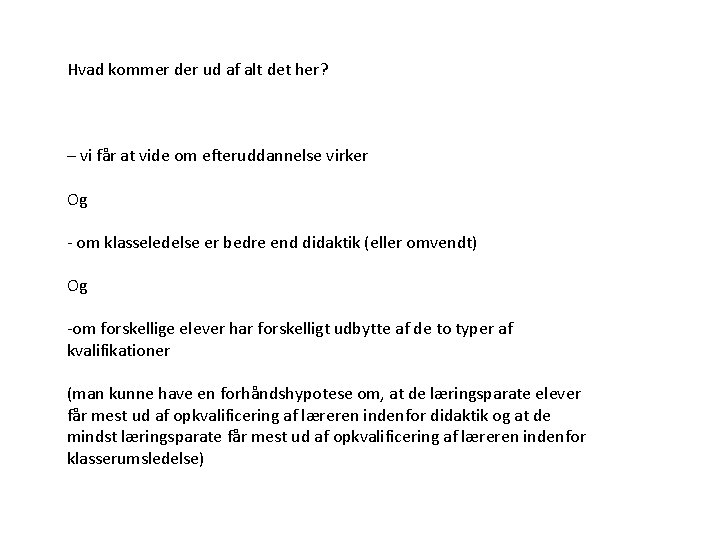 Hvad kommer der ud af alt det her?

– vi får at vide om efteruddannelse virker

Og

- om klasseledelse er bedre end didaktik (eller omvendt)

Og

-om forskellige elever har forskelligt udbytte af de to typer af kvalifikationer

(man kunne have en forhåndshypotese om, at de læringsparate elever får mest ud af opkvalificering af læreren indenfor didaktik og at de mindst læringsparate får mest ud af opkvalificering af læreren indenfor klasserumsledelse)